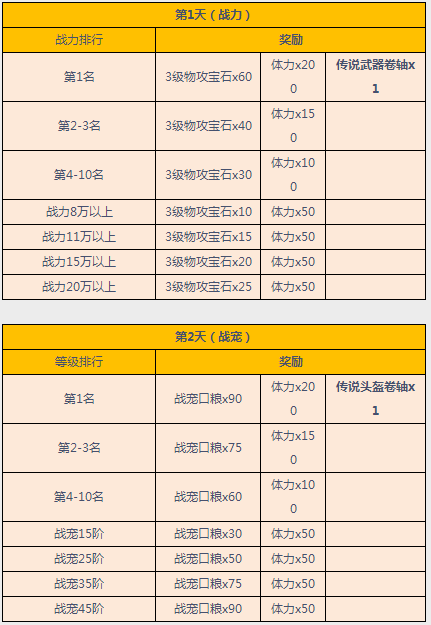 | 第1天（战力） | | | |
|---|---|---|---|
| 战力排行 | 奖励 | | |
| 第1名 | 3级物攻宝石x60 | 体力x200 | 传说武器卷轴x1 |
| 第2-3名 | 3级物攻宝石x40 | 体力x150 | |
| 第4-10名 | 3级物攻宝石x30 | 体力x100 | |
| 战力8万以上 | 3级物攻宝石x10 | 体力x50 | |
| 战力11万以上 | 3级物攻宝石x15 | 体力x50 | |
| 战力15万以上 | 3级物攻宝石x20 | 体力x50 | |
| 战力20万以上 | 3级物攻宝石x25 | 体力x50 | |

| 第2天（战宠） | | | |
|---|---|---|---|
| 等级排行 | 奖励 | | |
| 第1名 | 战宠口粮x90 | 体力x200 | 传说头盔卷轴x1 |
| 第2-3名 | 战宠口粮x75 | 体力x150 | |
| 第4-10名 | 战宠口粮x60 | 体力x100 | |
| 战宠15阶 | 战宠口粮x30 | 体力x50 | |
| 战宠25阶 | 战宠口粮x50 | 体力x50 | |
| 战宠35阶 | 战宠口粮x75 | 体力x50 | |
| 战宠45阶 | 战宠口粮x90 | 体力x50 | |